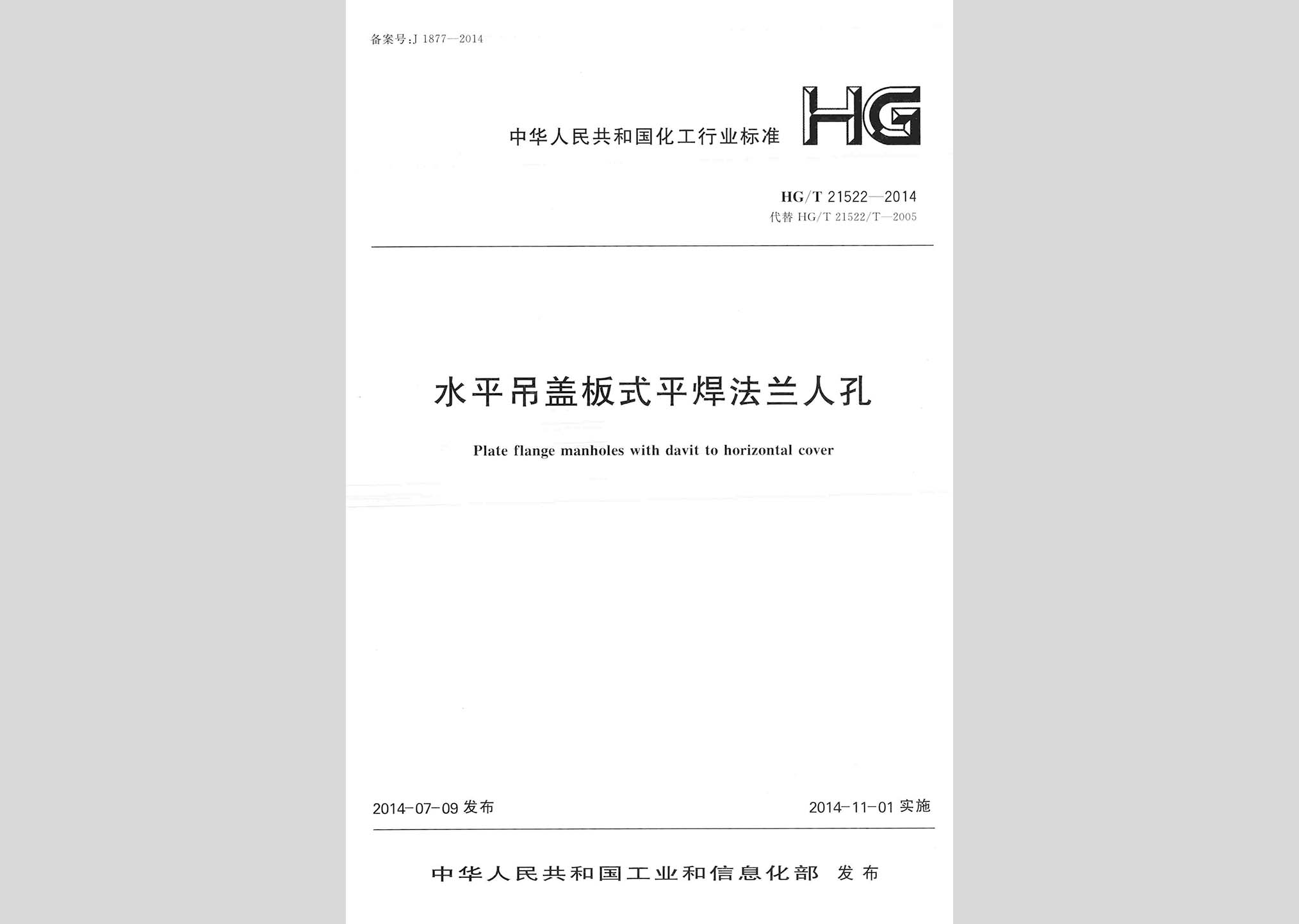 备案号:J 1877—2014

中华人民共和国化工行业标准

HG

HG/T 21522—2014
代替 HG/T 21522/T—2005

水平吊盖板式平焊法兰人孔

Plate flange manholes with davit to horizontal cover

2014-07-09 发布

2014-11-01 实施

中华人民共和国工业和信息化部 发布